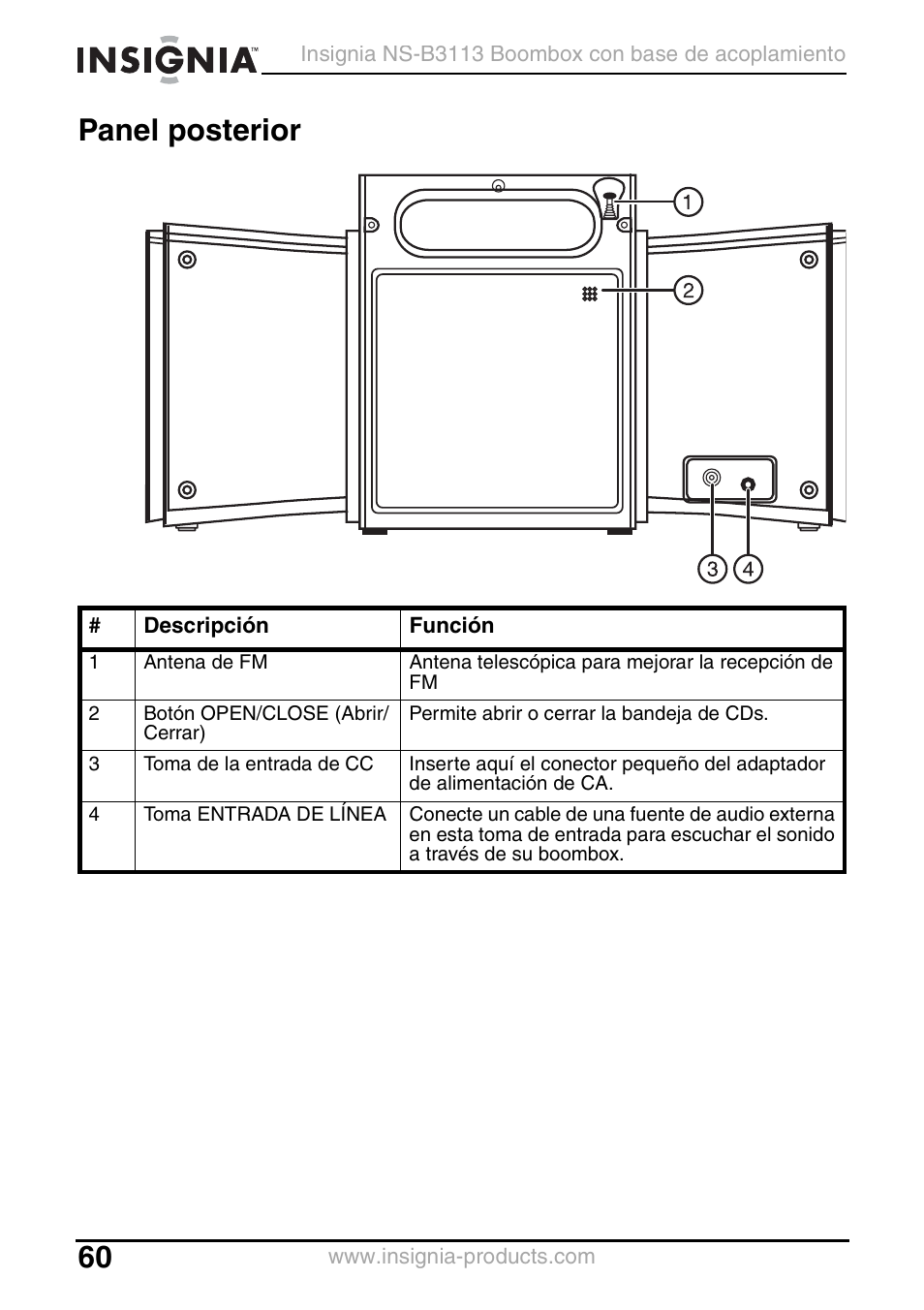 INSIGNIA™ Insignia NS-B3113 Boombox con base de acoplamiento

Panel posterior

1
2
3 4

| # | Descripción | Función |
|---|---|---|
| 1 | Antena de FM | Antena telescópica para mejorar la recepción de FM |
| 2 | Botón OPEN/CLOSE (Abrir/Cerrar) | Permite abrir o cerrar la bandeja de CDs. |
| 3 | Toma de la entrada de CC | Inserte aquí el conector pequeño del adaptador de alimentación de CA. |
| 4 | Toma ENTRADA DE LÍNEA | Conecte un cable de una fuente de audio externa en esta toma de entrada para escuchar el sonido a través de su boombox. |

60 www.insignia-products.com